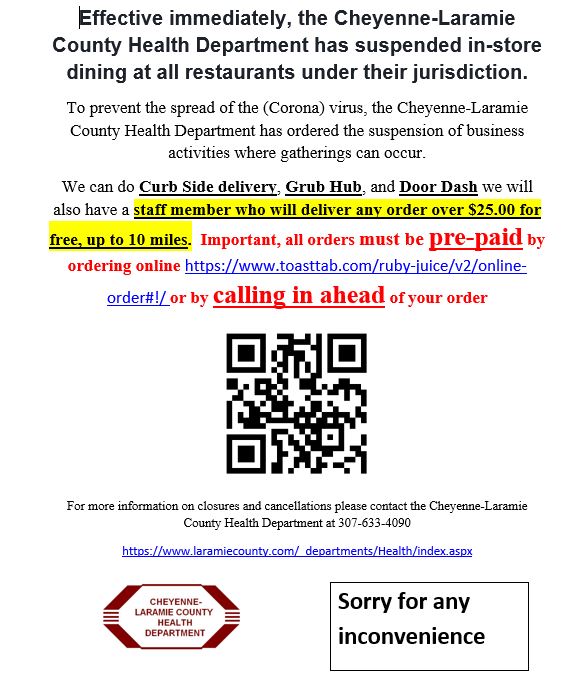 Effective immediately, the Cheyenne-Laramie County Health Department has suspended in-store dining at all restaurants under their jurisdiction.

To prevent the spread of the (Corona) virus, the Cheyenne-Laramie County Health Department has ordered the suspension of business activities where gatherings can occur.

We can do Curb Side delivery, Grub Hub, and Door Dash we will also have a staff member who will deliver any order over $25.00 for free, up to 10 miles. Important, all orders must be pre-paid by ordering online https://www.toasttab.com/ruby-juice/v2/online-order#!/ or by calling in ahead of your order

For more information on closures and cancellations please contact the Cheyenne-Laramie County Health Department at 307-633-4090

https://www.laramiecounty.com/_departments/Health/index.aspx

CHEYENNE-LARAMIE COUNTY HEALTH DEPARTMENT

Sorry for any inconvenience